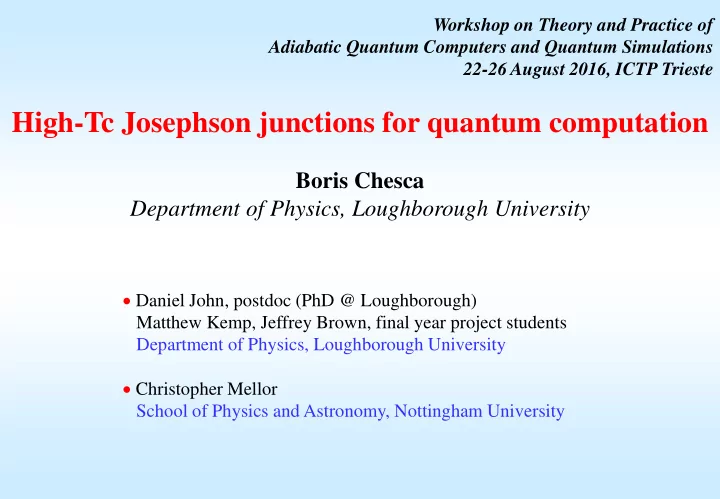 Workshop on Theory and Practice of
Adiabatic Quantum Computers and Quantum Simulations
22-26 August 2016, ICTP Trieste

High-Tc Josephson junctions for quantum computation

Boris Chesca
Department of Physics, Loughborough University

• Daniel John, postdoc (PhD @ Loughborough)
Matthew Kemp, Jeffrey Brown, final year project students
Department of Physics, Loughborough University

• Christopher Mellor
School of Physics and Astronomy, Nottingham University